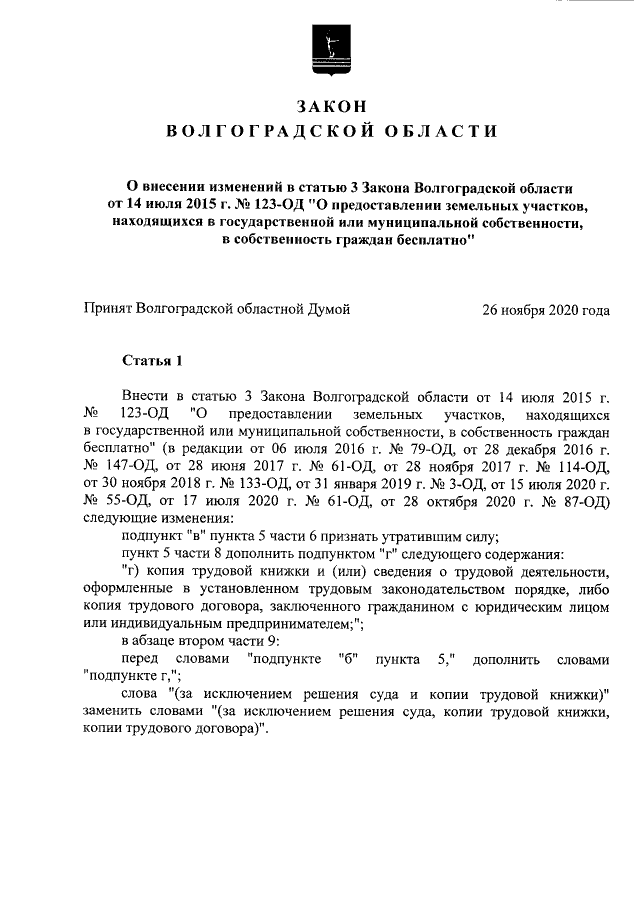 ЗАКОН
ВОЛГОГРАДСКОЙ ОБЛАСТИ

О внесении изменений в статью 3 Закона Волгоградской области от 14 июля 2015 г. № 123-ОД "О предоставлении земельных участков, находящихся в государственной или муниципальной собственности, в собственность граждан бесплатно"

Принят Волгоградской областной Думой 26 ноября 2020 года

Статья 1

Внести в статью 3 Закона Волгоградской области от 14 июля 2015 г. № 123-ОД "О предоставлении земельных участков, находящихся в государственной или муниципальной собственности, в собственность граждан бесплатно" (в редакции от 06 июля 2016 г. № 79-ОД, от 28 декабря 2016 г. № 147-ОД, от 28 июня 2017 г. № 61-ОД, от 28 ноября 2017 г. № 114-ОД, от 30 ноября 2018 г. № 133-ОД, от 31 января 2019 г. № 3-ОД, от 15 июля 2020 г. № 55-ОД, от 17 июля 2020 г. № 61-ОД, от 28 октября 2020 г. № 87-ОД) следующие изменения:

подпункт "в" пункта 5 части 6 признать утратившим силу;

пункт 5 части 8 дополнить подпунктом "г" следующего содержания:

"г) копия трудовой книжки и (или) сведения о трудовой деятельности, оформленные в установленном трудовым законодательством порядке, либо копия трудового договора, заключенного гражданином с юридическим лицом или индивидуальным предпринимателем;";

в абзаце втором части 9:

перед словами "подпункте "б" пункта 5," дополнить словами "подпункте г,";

слова "(за исключением решения суда и копии трудовой книжки)" заменить словами "(за исключением решения суда, копии трудовой книжки, копии трудового договора)".